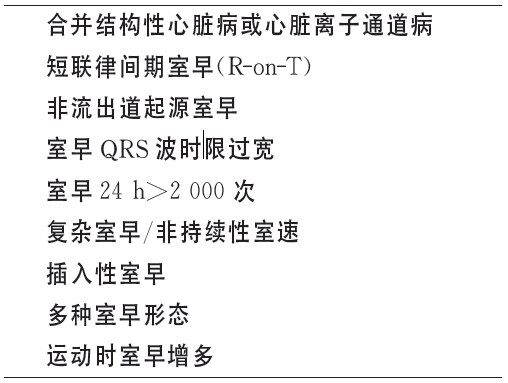 合并结构性心脏病或心脏离子通道病

短联律间期室早(R-on-T)

非流出道起源室早

室早 QRS 波时限过宽

室早 24 h>2 000 次

复杂室早/非持续性室速

插入性室早

多种室早形态

运动时室早增多